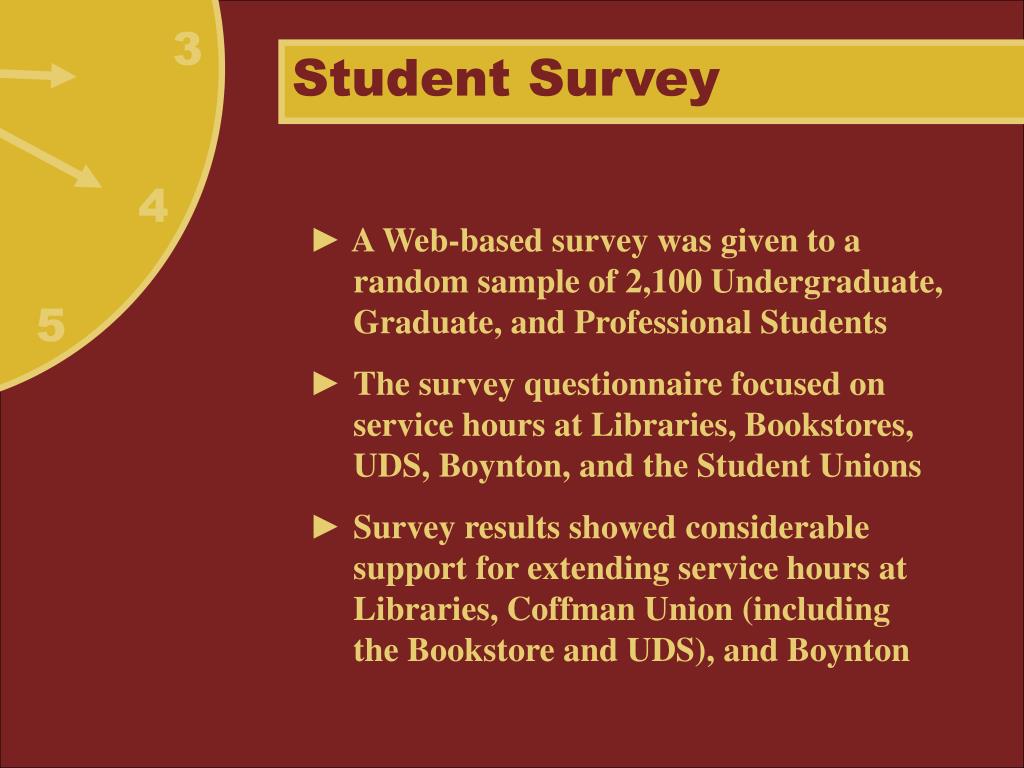 3

4

5

Student Survey

► A Web-based survey was given to a random sample of 2,100 Undergraduate, Graduate, and Professional Students

► The survey questionnaire focused on service hours at Libraries, Bookstores, UDS, Boynton, and the Student Unions

► Survey results showed considerable support for extending service hours at Libraries, Coffman Union (including the Bookstore and UDS), and Boynton